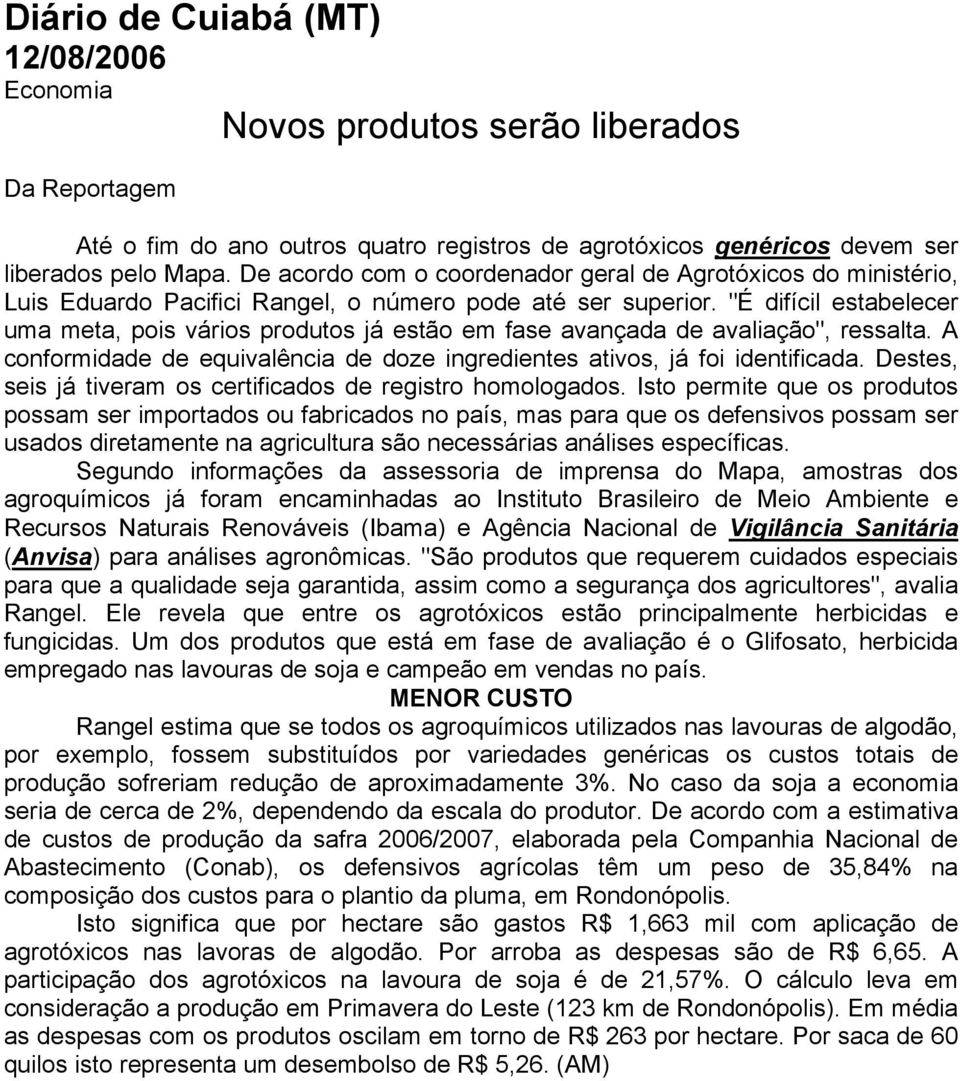 Diário de Cuiabá (MT)
12/08/2006
Economia

Novos produtos serão liberados

Da Reportagem

Até o fim do ano outros quatro registros de agrotóxicos genéricos devem ser liberados pelo Mapa. De acordo com o coordenador geral de Agrotóxicos do ministério, Luis Eduardo Pacifici Rangel, o número pode até ser superior. "É difícil estabelecer uma meta, pois vários produtos já estão em fase avançada de avaliação", ressalta. A conformidade de equivalência de doze ingredientes ativos, já foi identificada. Destes, seis já tiveram os certificados de registro homologados. Isto permite que os produtos possam ser importados ou fabricados no país, mas para que os defensivos possam ser usados diretamente na agricultura são necessárias análises específicas.

Segundo informações da assessoria de imprensa do Mapa, amostras dos agroquímicos já foram encaminhadas ao Instituto Brasileiro de Meio Ambiente e Recursos Naturais Renováveis (Ibama) e Agência Nacional de Vigilância Sanitária (Anvisa) para análises agronômicas. "São produtos que requerem cuidados especiais para que a qualidade seja garantida, assim como a segurança dos agricultores", avalia Rangel. Ele revela que entre os agrotóxicos estão principalmente herbicidas e fungicidas. Um dos produtos que está em fase de avaliação é o Glifosato, herbicida empregado nas lavouras de soja e campeão em vendas no país.

MENOR CUSTO

Rangel estima que se todos os agroquímicos utilizados nas lavouras de algodão, por exemplo, fossem substituídos por variedades genéricas os custos totais de produção sofreriam redução de aproximadamente 3%. No caso da soja a economia seria de cerca de 2%, dependendo da escala do produtor. De acordo com a estimativa de custos de produção da safra 2006/2007, elaborada pela Companhia Nacional de Abastecimento (Conab), os defensivos agrícolas têm um peso de 35,84% na composição dos custos para o plantio da pluma, em Rondonópolis.

Isto significa que por hectare são gastos R$ 1,663 mil com aplicação de agrotóxicos nas lavoras de algodão. Por arroba as despesas são de R$ 6,65. A participação dos agrotóxicos na lavoura de soja é de 21,57%. O cálculo leva em consideração a produção em Primavera do Leste (123 km de Rondonópolis). Em média as despesas com os produtos oscilam em torno de R$ 263 por hectare. Por saca de 60 quilos isto representa um desembolso de R$ 5,26. (AM)